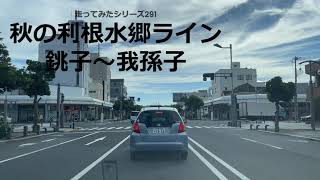 走ってみたシリーズ291
秋の利根水郷ライン
銚子～我孫子